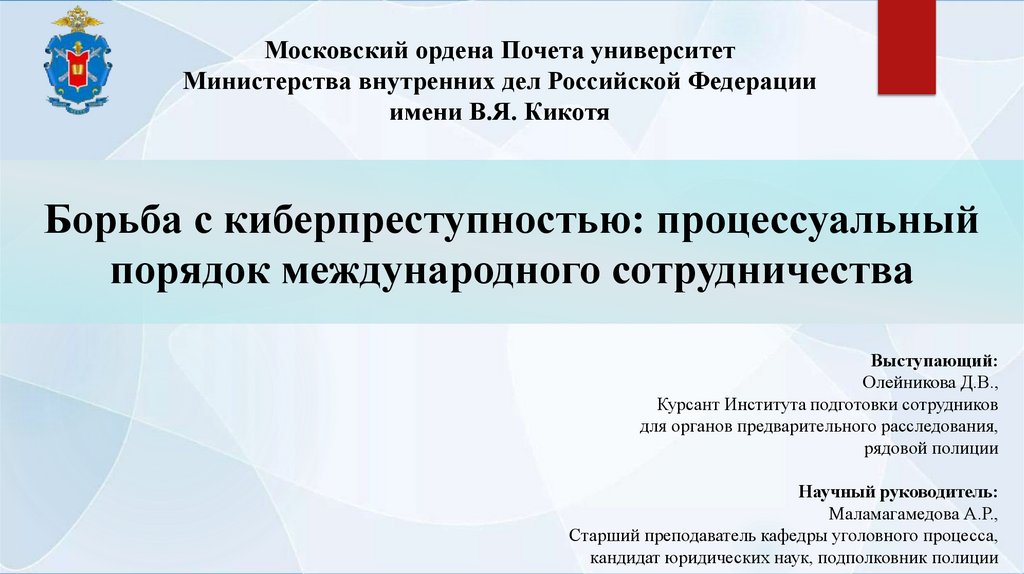 Московский ордена Почета университет
Министерства внутренних дел Российской Федерации
имени В.Я. Кикотя

Борьба с киберпреступностью: процессуальный порядок международного сотрудничества

Выступающий:
Олейникова Д.В.,
Курсант Института подготовки сотрудников для органов предварительного расследования,
рядовой полиции

Научный руководитель:
Маламагамедова А.Р.,
Старший преподаватель кафедры уголовного процесса,
кандидат юридических наук, подполковник полиции